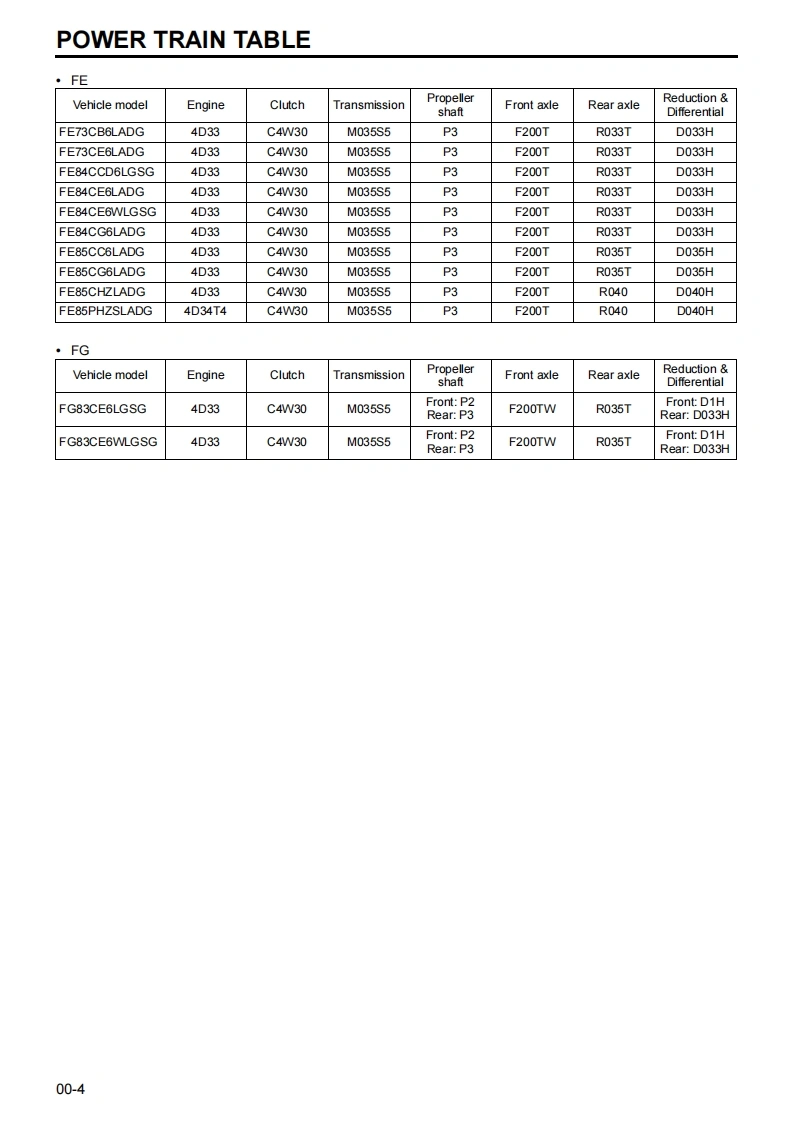 POWER TRAIN TABLE

• FE

| Vehicle model | Engine | Clutch | Transmission | Propeller shaft | Front axle | Rear axle | Reduction & Differential |
|---|---|---|---|---|---|---|---|
| FE73CB6LADG | 4D33 | C4W30 | M035S5 | P3 | F200T | R033T | D033H |
| FE73CE6LADG | 4D33 | C4W30 | M035S5 | P3 | F200T | R033T | D033H |
| FE84CCD6LGSG | 4D33 | C4W30 | M035S5 | P3 | F200T | R033T | D033H |
| FE84CE6LADG | 4D33 | C4W30 | M035S5 | P3 | F200T | R033T | D033H |
| FE84CE6WLGSG | 4D33 | C4W30 | M035S5 | P3 | F200T | R033T | D033H |
| FE84CG6LADG | 4D33 | C4W30 | M035S5 | P3 | F200T | R033T | D033H |
| FE85CC6LADG | 4D33 | C4W30 | M035S5 | P3 | F200T | R035T | D035H |
| FE85CG6LADG | 4D33 | C4W30 | M035S5 | P3 | F200T | R035T | D035H |
| FE85CHZLADG | 4D33 | C4W30 | M035S5 | P3 | F200T | R040 | D040H |
| FE85PHZSLADG | 4D34T4 | C4W30 | M035S5 | P3 | F200T | R040 | D040H |

• FG

| Vehicle model | Engine | Clutch | Transmission | Propeller shaft | Front axle | Rear axle | Reduction & Differential |
|---|---|---|---|---|---|---|---|
| FG83CE6LGSG | 4D33 | C4W30 | M035S5 | Front: P2 Rear: P3 | F200TW | R035T | Front: D1H Rear: D033H |
| FG83CE6WLGSG | 4D33 | C4W30 | M035S5 | Front: P2 Rear: P3 | F200TW | R035T | Front: D1H Rear: D033H |

00-4